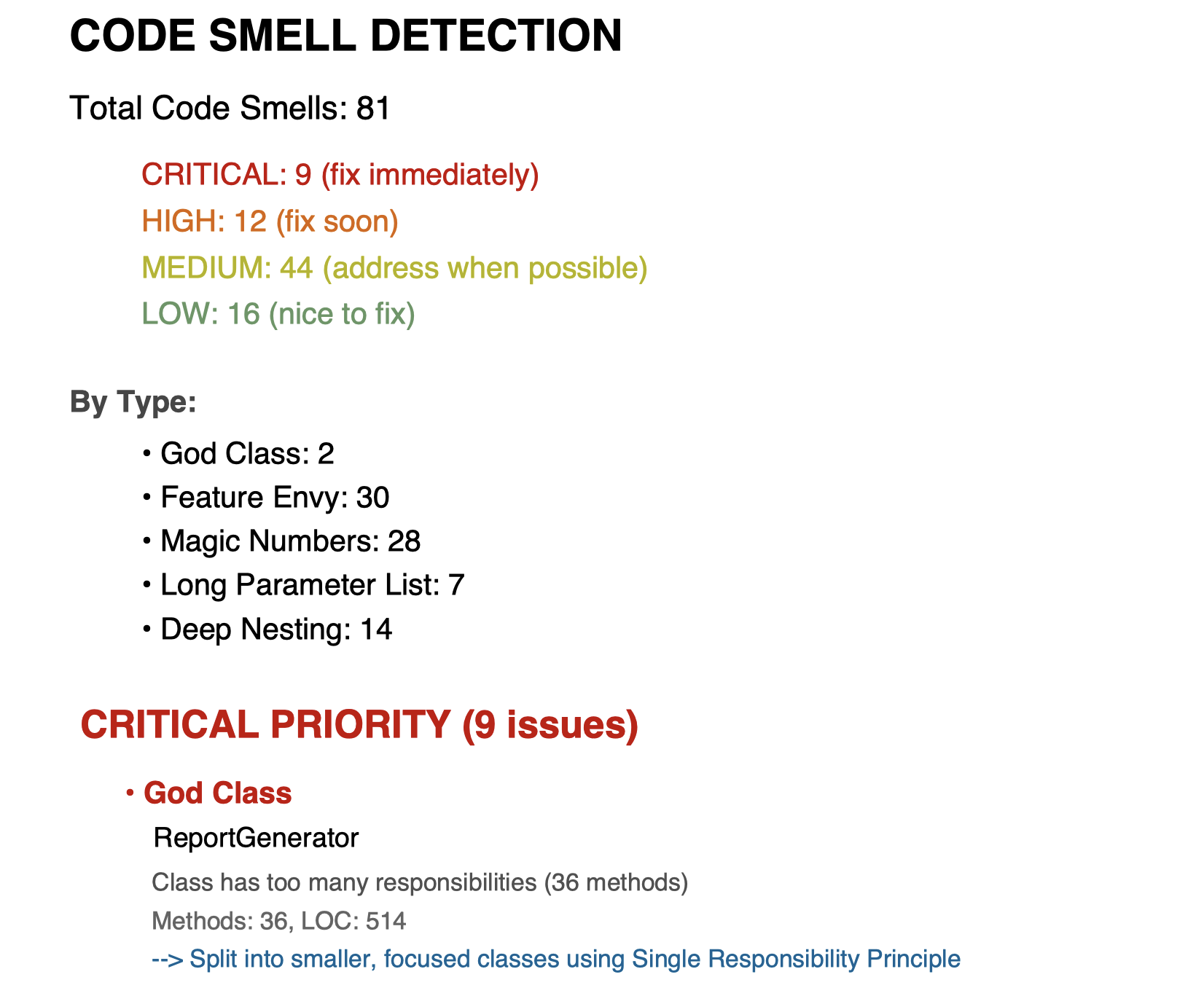 CODE SMELL DETECTION

Total Code Smells: 81

CRITICAL: 9 (fix immediately)
HIGH: 12 (fix soon)
MEDIUM: 44 (address when possible)
LOW: 16 (nice to fix)

By Type:

• God Class: 2
• Feature Envy: 30
• Magic Numbers: 28
• Long Parameter List: 7
• Deep Nesting: 14

CRITICAL PRIORITY (9 issues)

• God Class

ReportGenerator

Class has too many responsibilities (36 methods)

Methods: 36, LOC: 514

--> Split into smaller, focused classes using Single Responsibility Principle